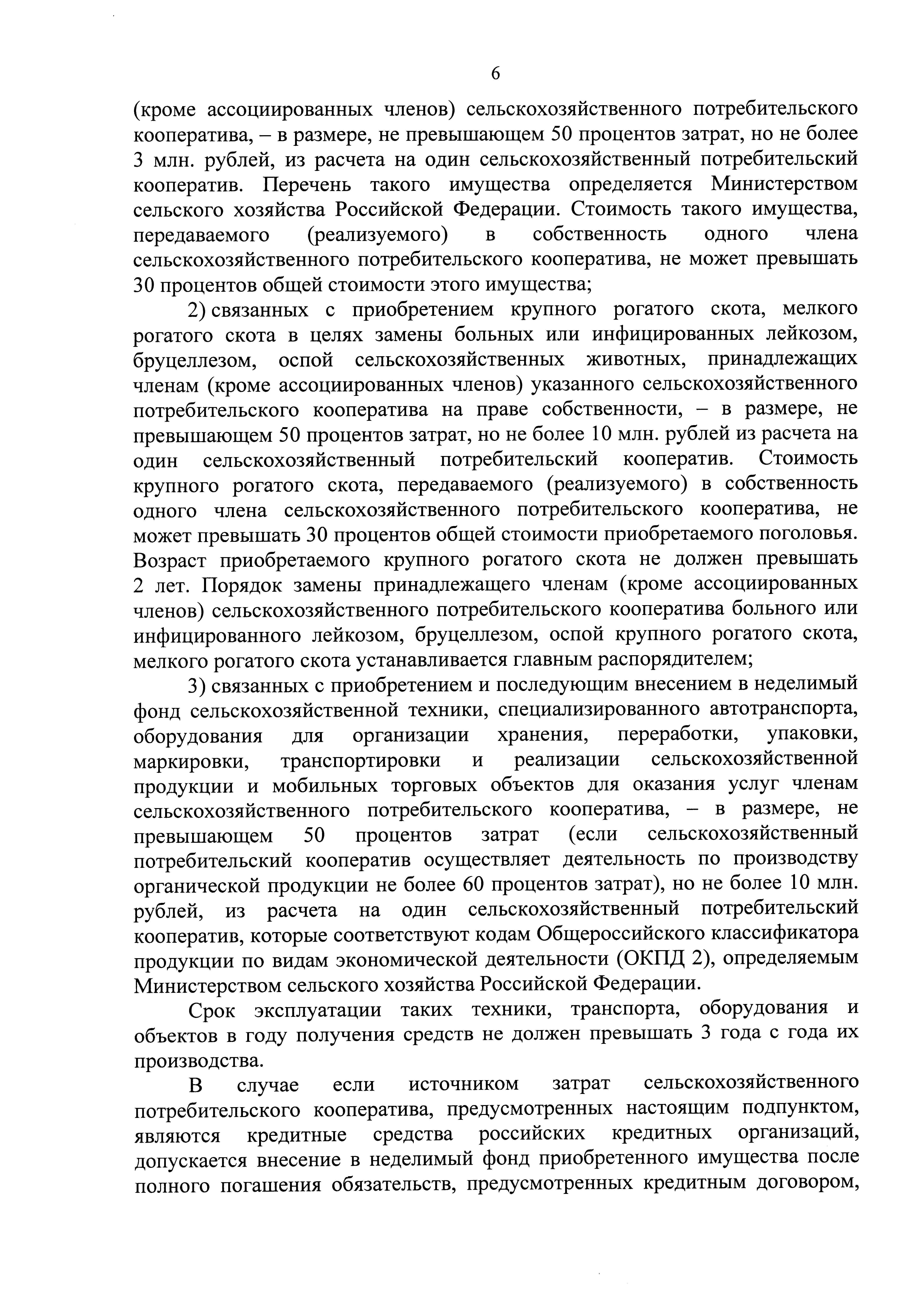 6

(кроме ассоциированных членов) сельскохозяйственного потребительского кооператива, – в размере, не превышающем 50 процентов затрат, но не более 3 млн. рублей, из расчета на один сельскохозяйственный потребительский кооператив. Перечень такого имущества определяется Министерством сельского хозяйства Российской Федерации. Стоимость такого имущества, передаваемого (реализуемого) в собственность одного члена сельскохозяйственного потребительского кооператива, не может превышать 30 процентов общей стоимости этого имущества;

2) связанных с приобретением крупного рогатого скота, мелкого рогатого скота в целях замены больных или инфицированных лейкозом, бруцеллезом, оспой сельскохозяйственных животных, принадлежащих членам (кроме ассоциированных членов) указанного сельскохозяйственного потребительского кооператива на праве собственности, – в размере, не превышающем 50 процентов затрат, но не более 10 млн. рублей из расчета на один сельскохозяйственный потребительский кооператив. Стоимость крупного рогатого скота, передаваемого (реализуемого) в собственность одного члена сельскохозяйственного потребительского кооператива, не может превышать 30 процентов общей стоимости приобретаемого поголовья. Возраст приобретаемого крупного рогатого скота не должен превышать 2 лет. Порядок замены принадлежащего членам (кроме ассоциированных членов) сельскохозяйственного потребительского кооператива больного или инфицированного лейкозом, бруцеллезом, оспой крупного рогатого скота, мелкого рогатого скота устанавливается главным распорядителем;

3) связанных с приобретением и последующим внесением в неделимый фонд сельскохозяйственной техники, специализированного автотранспорта, оборудования для организации хранения, переработки, упаковки, маркировки, транспортировки и реализации сельскохозяйственной продукции и мобильных торговых объектов для оказания услуг членам сельскохозяйственного потребительского кооператива, – в размере, не превышающем 50 процентов затрат (если сельскохозяйственный потребительский кооператив осуществляет деятельность по производству органической продукции не более 60 процентов затрат), но не более 10 млн. рублей, из расчета на один сельскохозяйственный потребительский кооператив, которые соответствуют кодам Общероссийского классификатора продукции по видам экономической деятельности (ОКПД 2), определяемым Министерством сельского хозяйства Российской Федерации.

Срок эксплуатации таких техники, транспорта, оборудования и объектов в году получения средств не должен превышать 3 года с года их производства.

В случае если источником затрат сельскохозяйственного потребительского кооператива, предусмотренных настоящим подпунктом, являются кредитные средства российских кредитных организаций, допускается внесение в неделимый фонд приобретенного имущества после полного погашения обязательств, предусмотренных кредитным договором,